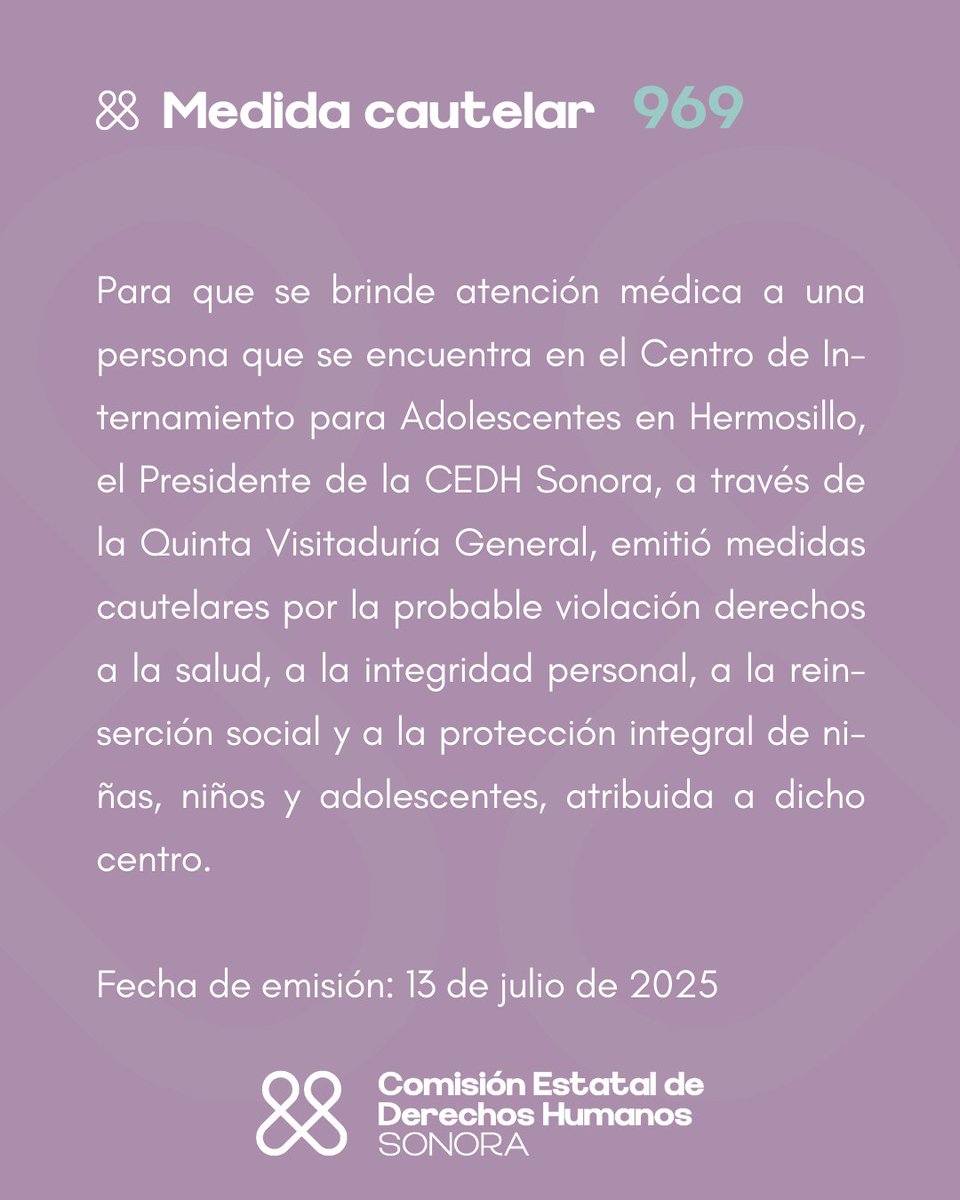 Medida cautelar 969

Para que se brinde atención médica a una persona que se encuentra en el Centro de Internamiento para Adolescentes en Hermosillo, el Presidente de la CEDH Sonora, a través de la Quinta Visitaduría General, emitió medidas cautelares por la probable violación derechos a la salud, a la integridad personal, a la reinserción social y a la protección integral de niñas, niños y adolescentes, atribuida a dicho centro.

Fecha de emisión: 13 de julio de 2025

Comisión Estatal de Derechos Humanos SONORA